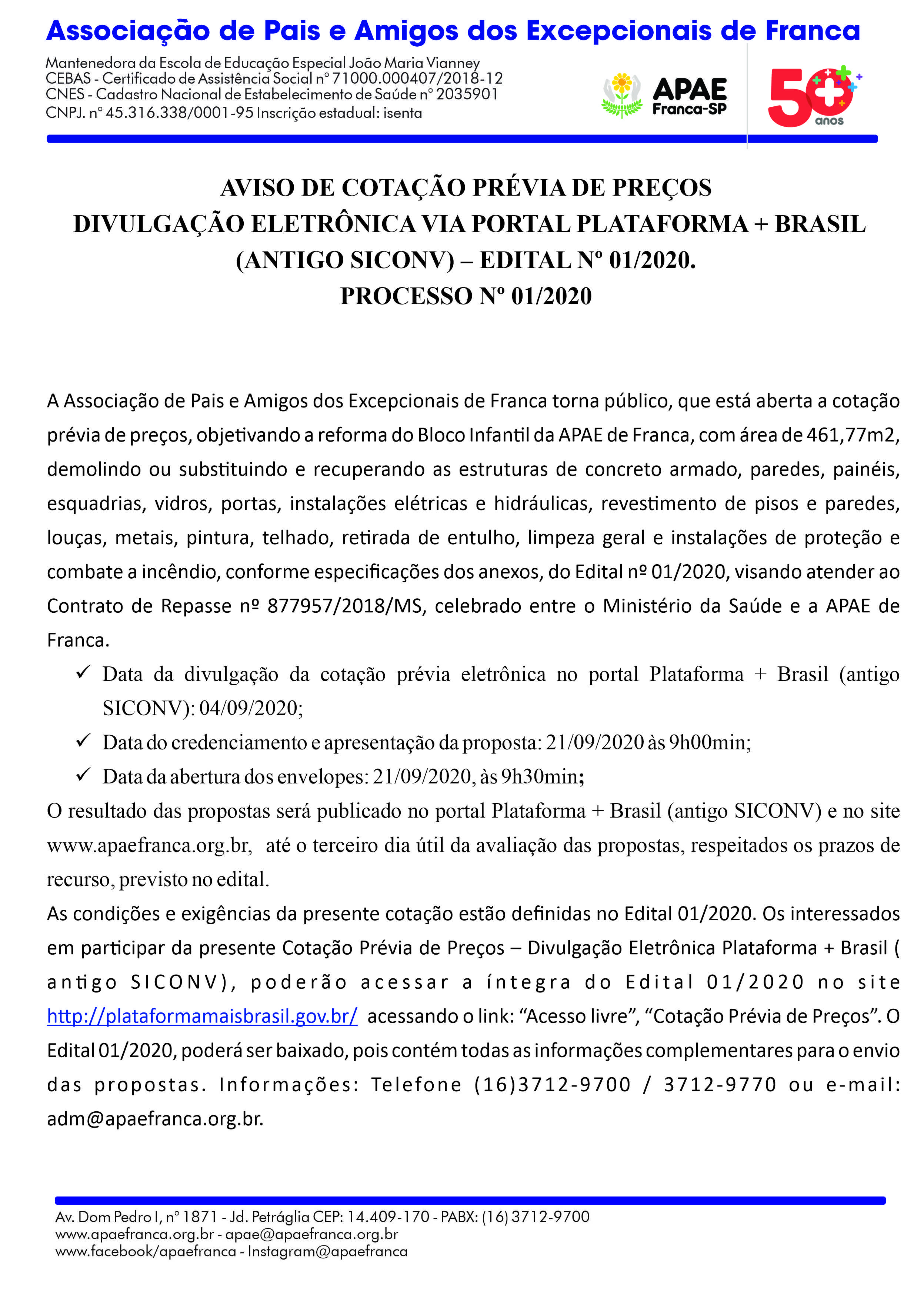 Associação de Pais e Amigos dos Excepcionais de Franca

Mantenedora da Escola de Educação Especial João Maria Vianney
CEBAS - Certificado de Assistência Social nº 71000.000407/2018-12
CNES - Cadastro Nacional de Estabelecimento de Saúde nº 2035901
CNPJ. nº 45.316.338/0001-95 Inscrição estadual: isenta

APAE
Franca-SP

50
anos

AVISO DE COTAÇÃO PRÉVIA DE PREÇOS
DIVULGAÇÃO ELETRÔNICA VIA PORTAL PLATAFORMA + BRASIL (ANTIGO SICONV) – EDITAL Nº 01/2020.
PROCESSO Nº 01/2020

A Associação de Pais e Amigos dos Excepcionais de Franca torna público, que está aberta a cotação prévia de preços, objetivando a reforma do Bloco Infantil da APAE de Franca, com área de 461,77m2, demolindo ou substituindo e recuperando as estruturas de concreto armado, paredes, painéis, esquadrias, vidros, portas, instalações elétricas e hidráulicas, revestimento de pisos e paredes, louças, metais, pintura, telhado, retirada de entulho, limpeza geral e instalações de proteção e combate a incêndio, conforme especificações dos anexos, do Edital nº 01/2020, visando atender ao Contrato de Repasse nº 877957/2018/MS, celebrado entre o Ministério da Saúde e a APAE de Franca.

✓ Data da divulgação da cotação prévia eletrônica no portal Plataforma + Brasil (antigo SICONV): 04/09/2020;
✓ Data do credenciamento e apresentação da proposta: 21/09/2020 às 9h00min;
✓ Data da abertura dos envelopes: 21/09/2020, às 9h30min;

O resultado das propostas será publicado no portal Plataforma + Brasil (antigo SICONV) e no site www.apaefranca.org.br, até o terceiro dia útil da avaliação das propostas, respeitados os prazos de recurso, previsto no edital.

As condições e exigências da presente cotação estão definidas no Edital 01/2020. Os interessados em participar da presente Cotação Prévia de Preços – Divulgação Eletrônica Plataforma + Brasil ( antigo SICONV), poderão acessar a íntegra do Edital 01/2020 no site http://plataformamaisbrasil.gov.br/ acessando o link: “Acesso livre”, “Cotação Prévia de Preços”. O Edital 01/2020, poderá ser baixado, pois contém todas as informações complementares para o envio das propostas. Informações: Telefone (16)3712-9700 / 3712-9770 ou e-mail: adm@apaefranca.org.br.

Av. Dom Pedro I, nº 1871 - Jd. Petráglia CEP: 14.409-170 - PABX: (16) 3712-9700
www.apaefranca.org.br - apae@apaefranca.org.br
www.facebook/apaefranca - Instagram@apaefranca